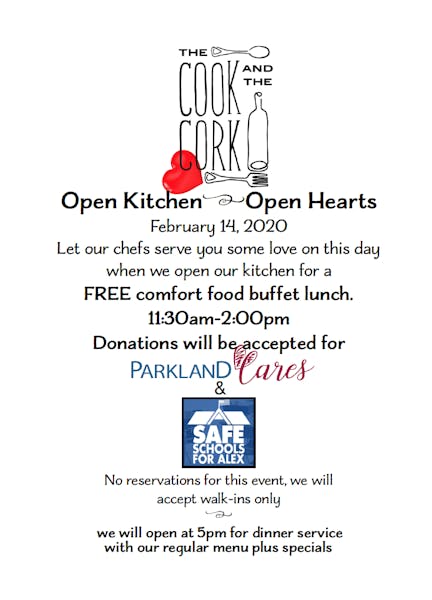 THE COOK AND THE CORK

Open Kitchen Open Hearts

February 14, 2020

Let our chefs serve you some love on this day when we open our kitchen for a

FREE comfort food buffet lunch.

11:30am-2:00pm

Donations will be accepted for

PARKLAND Cares

&

SAFE SCHOOLS FOR ALEX

No reservations for this event, we will accept walk-ins only

we will open at 5pm for dinner service with our regular menu plus specials